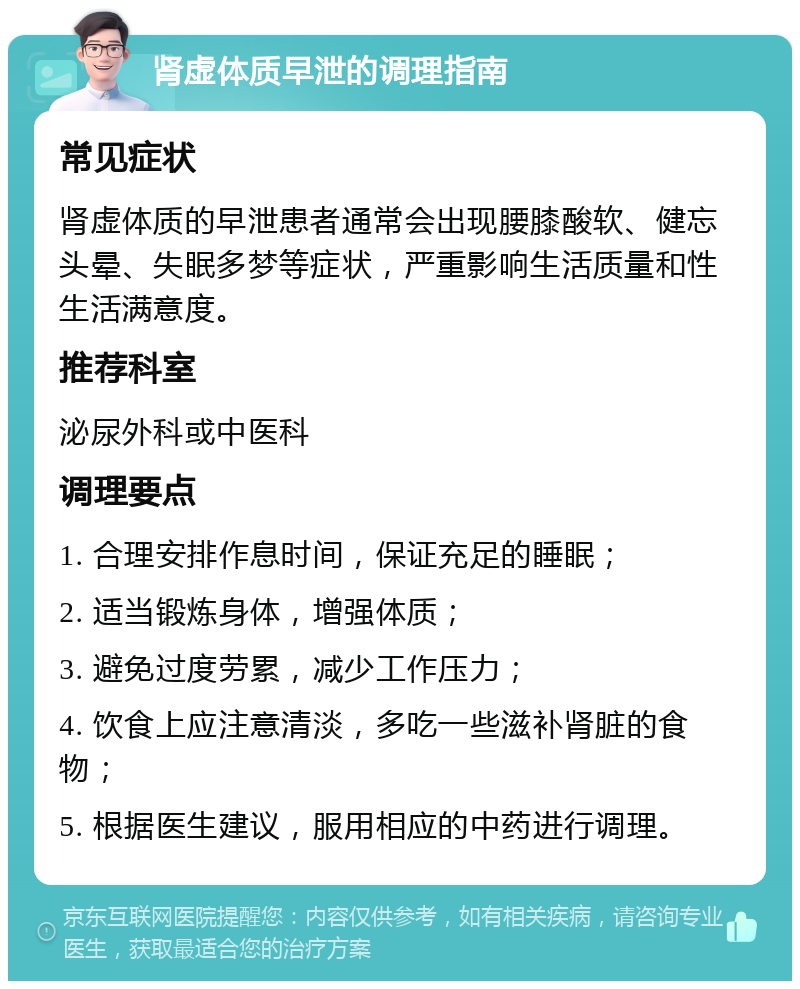 肾虚体质早泄的调理指南

常见症状

肾虚体质的早泄患者通常会出现腰膝酸软、健忘头晕、失眠多梦等症状，严重影响生活质量和性生活满意度。

推荐科室

泌尿外科或中医科

调理要点

1. 合理安排作息时间，保证充足的睡眠；

2. 适当锻炼身体，增强体质；

3. 避免过度劳累，减少工作压力；

4. 饮食上应注意清淡，多吃一些滋补肾脏的食物；

5. 根据医生建议，服用相应的中药进行调理。

京东互联网医院提醒您：内容仅供参考，如有相关疾病，请咨询专业医生，获取最适合您的治疗方案